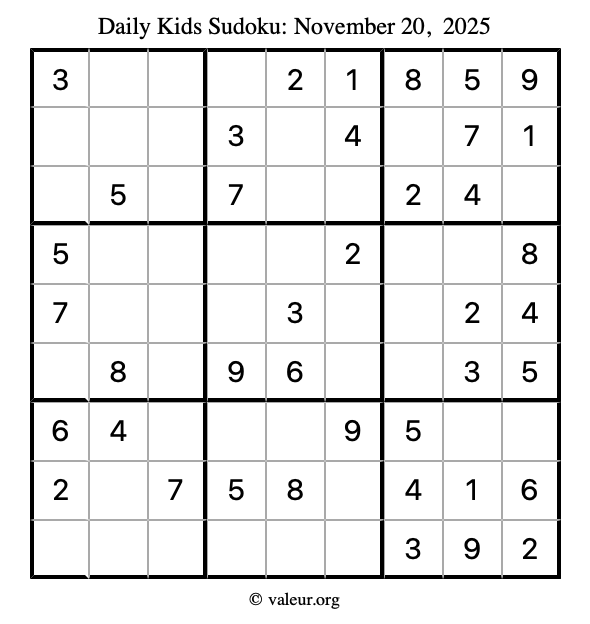 Daily Kids Sudoku: November 20, 2025

| 3 |  |  |  | 2 | 1 | 8 | 5 | 9 |
|---|---|---|---|---|---|---|---|---|
|  |  |  | 3 |  | 4 |  | 7 | 1 |
|  | 5 |  | 7 |  |  | 2 | 4 |  |
| 5 |  |  |  |  | 2 |  |  | 8 |
| 7 |  |  |  | 3 |  |  | 2 | 4 |
|  | 8 |  | 9 | 6 |  |  | 3 | 5 |
| 6 | 4 |  |  |  | 9 | 5 |  |  |
| 2 |  | 7 | 5 | 8 |  | 4 | 1 | 6 |
|  |  |  |  |  |  | 3 | 9 | 2 |

© valeur.org